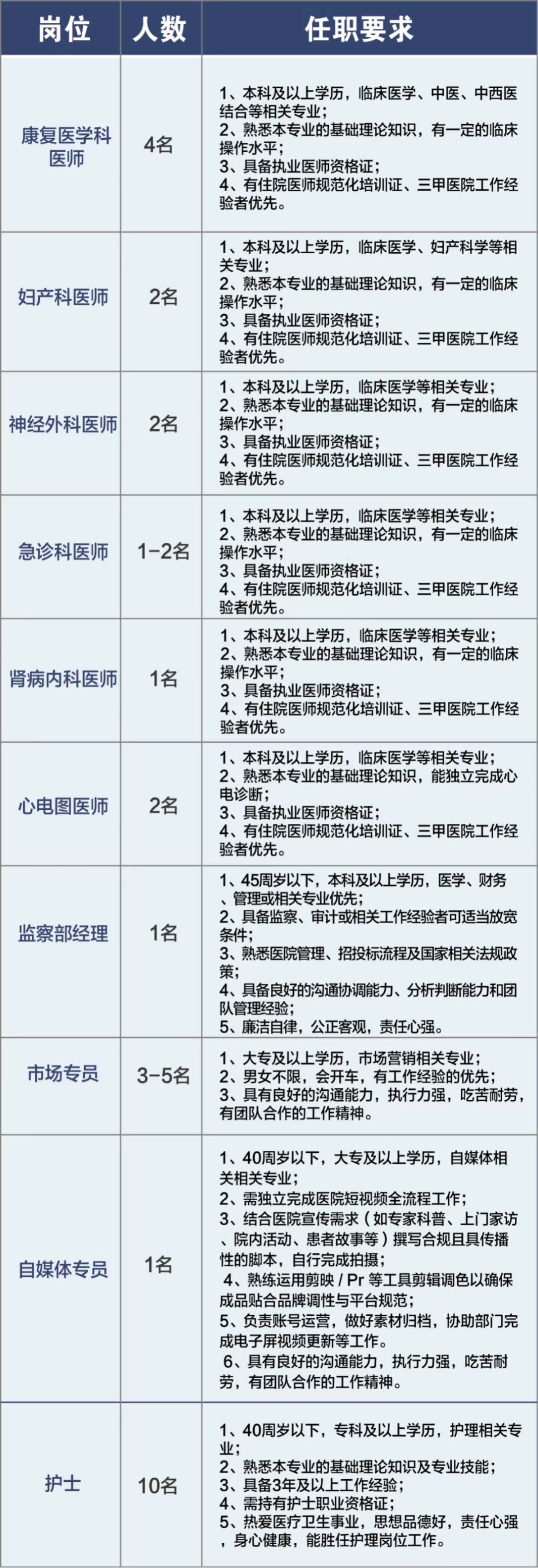 | 岗位 | 人数 | 任职要求 |
|---|---|---|
| 康复医学科医师 | 4名 | 1、本科及以上学历，临床医学、中医、中西医结合等相关专业；<br>2、熟悉本专业的基础理论知识，有一定的临床操作水平；<br>3、具备执业医师资格证；<br>4、有住院医师规范化培训证、三甲医院工作经验者优先。 |
| 妇产科医师 | 2名 | 1、本科及以上学历，临床医学、妇产科学等相关专业；<br>2、熟悉本专业的基础理论知识，有一定的临床操作水平；<br>3、具备执业医师资格证；<br>4、有住院医师规范化培训证、三甲医院工作经验者优先。 |
| 神经外科医师 | 2名 | 1、本科及以上学历，临床医学等相关专业；<br>2、熟悉本专业的基础理论知识，有一定的临床操作水平；<br>3、具备执业医师资格证；<br>4、有住院医师规范化培训证、三甲医院工作经验者优先。 |
| 急诊科医师 | 1-2名 | 1、本科及以上学历，临床医学等相关专业；<br>2、熟悉本专业的基础理论知识，有一定的临床操作水平；<br>3、具备执业医师资格证；<br>4、有住院医师规范化培训证、三甲医院工作经验者优先。 |
| 肾病内科医师 | 1名 | 1、本科及以上学历，临床医学等相关专业；<br>2、熟悉本专业的基础理论知识，有一定的临床操作水平；<br>3、具备执业医师资格证；<br>4、有住院医师规范化培训证、三甲医院工作经验者优先。 |
| 心电图医师 | 2名 | 1、本科及以上学历，临床医学等相关专业；<br>2、熟悉本专业的基础理论知识，能独立完成心电诊断；<br>3、具备执业医师资格证；<br>4、有住院医师规范化培训证、三甲医院工作经验者优先。 |
| 监察部经理 | 1名 | 1、45周岁以下，本科及以上学历，医学、财务、管理或相关专业优先；<br>2、具备监察、审计或相关工作经验者可适当放宽条件；<br>3、熟悉医院管理、招投标流程及国家相关法规政策；<br>4、具备良好的沟通协调能力、分析判断能力和团队管理经验；<br>5、廉洁自律，公正客观，责任心强。 |
| 市场专员 | 3-5名 | 1、大专及以上学历，市场营销相关专业；<br>2、男女不限，会开车，有工作经验的优先；<br>3、具有良好的沟通能力，执行力强，吃苦耐劳，有团队合作的工作精神。 |
| 自媒体专员 | 1名 | 1、40周岁以下，大专及以上学历，自媒体相关相关专业；<br>2、需独立完成医院短视频全流程工作；<br>3、结合医院宣传需求（如专家科普、上门家访、院内活动、患者故事等）撰写合规且具传播性的脚本，自行完成拍摄；<br>4、熟练运用剪映 / Pr 等工具剪辑调色以确保成品贴合品牌调性与平台规范；<br>5、负责账号运营，做好素材归档，协助部门完成电子屏视频更新等工作。<br>6、具有良好的沟通能力，执行力强，吃苦耐劳，有团队合作的工作精神。 |
| 护士 | 10名 | 1、40周岁以下，专科及以上学历，护理相关专业；<br>2、熟悉本专业的基础理论知识及专业技能；<br>3、具备3年及以上工作经验；<br>4、需持有护士职业资格证；<br>5、热爱医疗卫生事业，思想品德好，责任心强，身心健康，能胜任护理岗位工作。 |